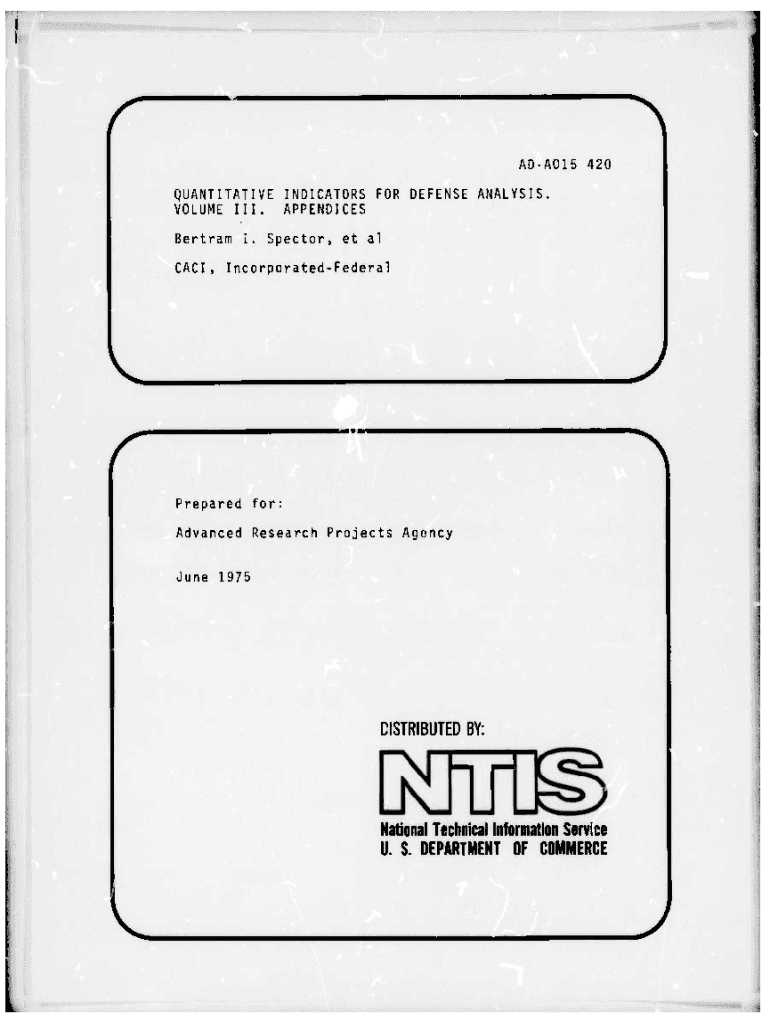 AD-A015 420

QUANTITATIVE INDICATORS FOR DEFENSE ANALYSIS. VOLUME III. APPENDICES

Bertram I. Spector, et al

CACI, Incorporated-Federal

Prepared for:

Advanced Research Projects Agency

June 1975

DISTRIBUTED BY:

NTIS

National Technical Information Service
U. S. DEPARTMENT OF COMMERCE